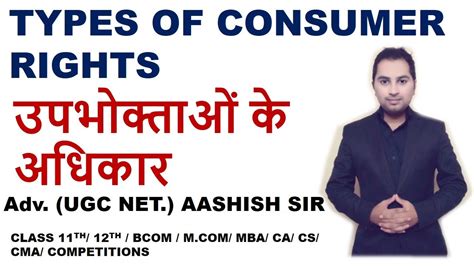 TYPES OF CONSUMER RIGHTS

उपभोक्ताओं के अधिकार

Adv. (UGC NET.) AASHISH SIR

CLASS 11$^{TH}$/ 12$^{TH}$ / BCOM / M.COM/ MBA/ CA/ CS/ CMA/ COMPETITIONS